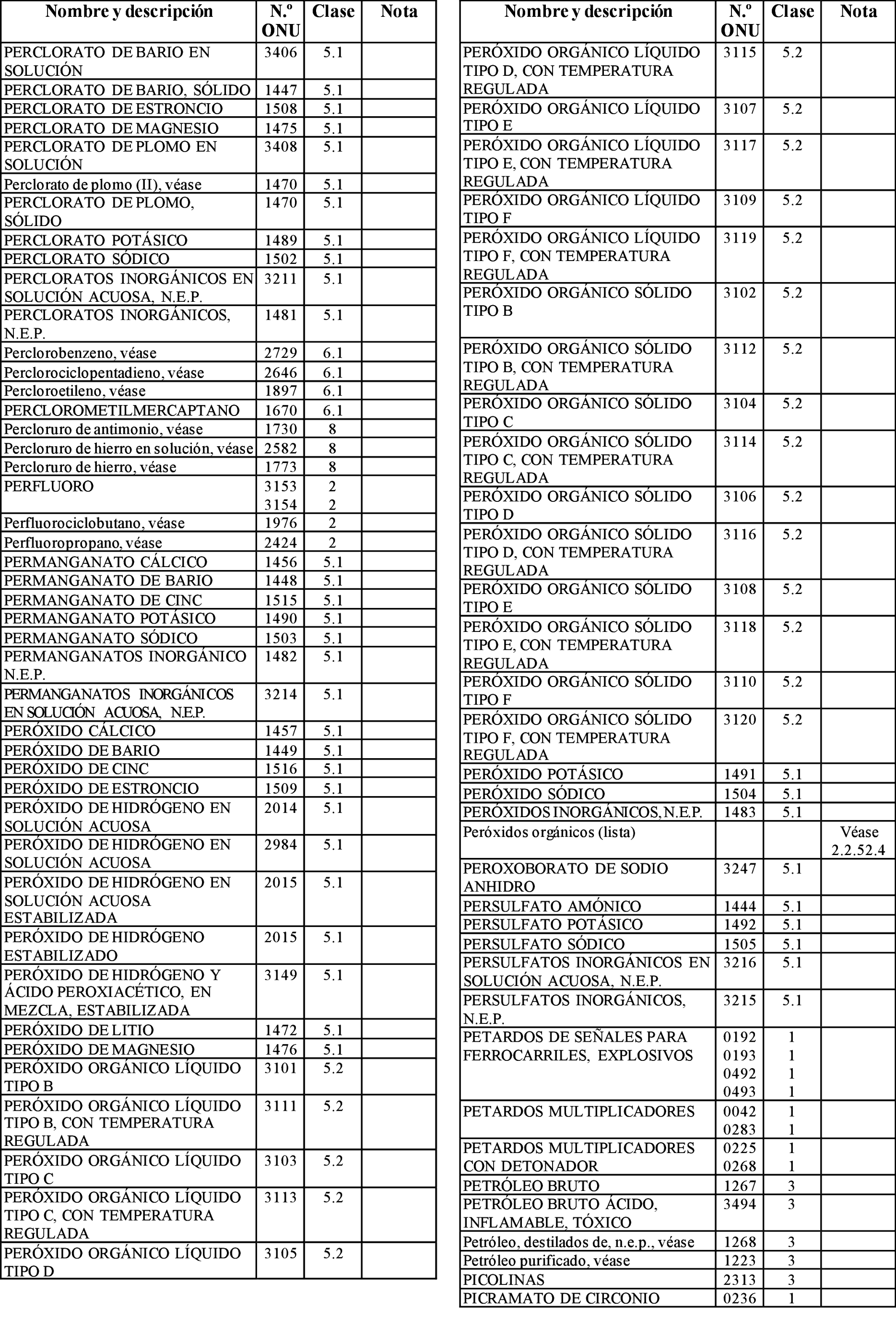 | Nombre y descripción | N.º ONU | Clase | Nota |
|---|---|---|---|
| PERCLORATO DE BARIO EN SOLUCIÓN | 3406 | 5.1 | |
| PERCLORATO DE BARIO, SÓLIDO | 1447 | 5.1 | |
| PERCLORATO DE ESTRONCIO | 1508 | 5.1 | |
| PERCLORATO DE MAGNESIO | 1475 | 5.1 | |
| PERCLORATO DE PLOMO EN SOLUCIÓN | 3408 | 5.1 | |
| Perclorato de plomo (II), véase | 1470 | 5.1 | |
| PERCLORATO DE PLOMO, SÓLIDO | 1470 | 5.1 | |
| PERCLORATO POTÁSICO | 1489 | 5.1 | |
| PERCLORATO SÓDICO | 1502 | 5.1 | |
| PERCLORATOS INORGÁNICOS EN SOLUCIÓN ACUOSA, N.E.P. | 3211 | 5.1 | |
| PERCLORATOS INORGÁNICOS, N.E.P. | 1481 | 5.1 | |
| Perclorobenzeno, véase | 2729 | 6.1 | |
| Perclorociclopentadieno, véase | 2646 | 6.1 | |
| Percloroetileno, véase | 1897 | 6.1 | |
| PERCLOROMETILMERCAPTANO | 1670 | 6.1 | |
| Percloruro de antimonio, véase | 1730 | 8 | |
| Percloruro de hierro en solución, véase | 2582 | 8 | |
| Percloruro de hierro, véase | 1773 | 8 | |
| PERFLUORO | 3153 3154 | 2 2 | |
| Perfluorociclobutano, véase | 1976 | 2 | |
| Perfluoropropano, véase | 2424 | 2 | |
| PERMANGANATO CÁLCICO | 1456 | 5.1 | |
| PERMANGANATO DE BARIO | 1448 | 5.1 | |
| PERMANGANATO DE CINC | 1515 | 5.1 | |
| PERMANGANATO POTÁSICO | 1490 | 5.1 | |
| PERMANGANATO SÓDICO | 1503 | 5.1 | |
| PERMANGANATOS INORGÁNICO N.E.P. | 1482 | 5.1 | |
| PERMANGANATOS INORGÁNICOS EN SOLUCIÓN ACUOSA, N.E.P. | 3214 | 5.1 | |
| PERÓXIDO CÁLCICO | 1457 | 5.1 | |
| PERÓXIDO DE BARIO | 1449 | 5.1 | |
| PERÓXIDO DE CINC | 1516 | 5.1 | |
| PERÓXIDO DE ESTRONCIO | 1509 | 5.1 | |
| PERÓXIDO DE HIDRÓGENO EN SOLUCIÓN ACUOSA | 2014 | 5.1 | |
| PERÓXIDO DE HIDRÓGENO EN SOLUCIÓN ACUOSA | 2984 | 5.1 | |
| PERÓXIDO DE HIDRÓGENO EN SOLUCIÓN ACUOSA ESTABILIZADA | 2015 | 5.1 | |
| PERÓXIDO DE HIDRÓGENO ESTABILIZADO | 2015 | 5.1 | |
| PERÓXIDO DE HIDRÓGENO Y ÁCIDO PEROXIACÉTICO, EN MEZCLA, ESTABILIZADA | 3149 | 5.1 | |
| PERÓXIDO DE LITIO | 1472 | 5.1 | |
| PERÓXIDO DE MAGNESIO | 1476 | 5.1 | |
| PERÓXIDO ORGÁNICO LÍQUIDO TIPO B | 3101 | 5.2 | |
| PERÓXIDO ORGÁNICO LÍQUIDO TIPO B, CON TEMPERATURA REGULADA | 3111 | 5.2 | |
| PERÓXIDO ORGÁNICO LÍQUIDO TIPO C | 3103 | 5.2 | |
| PERÓXIDO ORGÁNICO LÍQUIDO TIPO C, CON TEMPERATURA REGULADA | 3113 | 5.2 | |
| PERÓXIDO ORGÁNICO LÍQUIDO TIPO D | 3105 | 5.2 | |

| Nombre y descripción | N.º ONU | Clase | Nota |
|---|---|---|---|
| PERÓXIDO ORGÁNICO LÍQUIDO TIPO D, CON TEMPERATURA REGULADA | 3115 | 5.2 | |
| PERÓXIDO ORGÁNICO LÍQUIDO TIPO E | 3107 | 5.2 | |
| PERÓXIDO ORGÁNICO LÍQUIDO TIPO E, CON TEMPERATURA REGULADA | 3117 | 5.2 | |
| PERÓXIDO ORGÁNICO LÍQUIDO TIPO F | 3109 | 5.2 | |
| PERÓXIDO ORGÁNICO LÍQUIDO TIPO F, CON TEMPERATURA REGULADA | 3119 | 5.2 | |
| PERÓXIDO ORGÁNICO SÓLIDO TIPO B | 3102 | 5.2 | |
| PERÓXIDO ORGÁNICO SÓLIDO TIPO B, CON TEMPERATURA REGULADA | 3112 | 5.2 | |
| PERÓXIDO ORGÁNICO SÓLIDO TIPO C | 3104 | 5.2 | |
| PERÓXIDO ORGÁNICO SÓLIDO TIPO C, CON TEMPERATURA REGULADA | 3114 | 5.2 | |
| PERÓXIDO ORGÁNICO SÓLIDO TIPO D | 3106 | 5.2 | |
| PERÓXIDO ORGÁNICO SÓLIDO TIPO D, CON TEMPERATURA REGULADA | 3116 | 5.2 | |
| PERÓXIDO ORGÁNICO SÓLIDO TIPO E | 3108 | 5.2 | |
| PERÓXIDO ORGÁNICO SÓLIDO TIPO E, CON TEMPERATURA REGULADA | 3118 | 5.2 | |
| PERÓXIDO ORGÁNICO SÓLIDO TIPO F | 3110 | 5.2 | |
| PERÓXIDO ORGÁNICO SÓLIDO TIPO F, CON TEMPERATURA REGULADA | 3120 | 5.2 | |
| PERÓXIDO POTÁSICO | 1491 | 5.1 | |
| PERÓXIDO SÓDICO | 1504 | 5.1 | |
| PERÓXIDOS INORGÁNICOS, N.E.P. | 1483 | 5.1 | |
| Peróxidos orgánicos (lista) | | | Véase 2.2.52.4 |
| PEROXOBORATO DE SODIO ANHIDRO | 3247 | 5.1 | |
| PERSULFATO AMÓNICO | 1444 | 5.1 | |
| PERSULFATO POTÁSICO | 1492 | 5.1 | |
| PERSULFATO SÓDICO | 1505 | 5.1 | |
| PERSULFATOS INORGÁNICOS EN SOLUCIÓN ACUOSA, N.E.P. | 3216 | 5.1 | |
| PERSULFATOS INORGÁNICOS, N.E.P. | 3215 | 5.1 | |
| PETARDOS DE SEÑALES PARA FERROCARRILES, EXPLOSIVOS | 0192 0193 0492 0493 | 1 1 1 1 | |
| PETARDOS MULTIPLICADORES | 0042 0283 | 1 1 | |
| PETARDOS MULTIPLICADORES CON DETONADOR | 0225 0268 | 1 1 | |
| PETRÓLEO BRUTO | 1267 | 3 | |
| PETRÓLEO BRUTO ÁCIDO, INFLAMABLE, TÓXICO | 3494 | 3 | |
| Petróleo, destilados de, n.e.p., véase | 1268 | 3 | |
| Petróleo purificado, véase | 1223 | 3 | |
| PICOLINAS | 2313 | 3 | |
| PICRAMATO DE CIRCONIO | 0236 | 1 | |